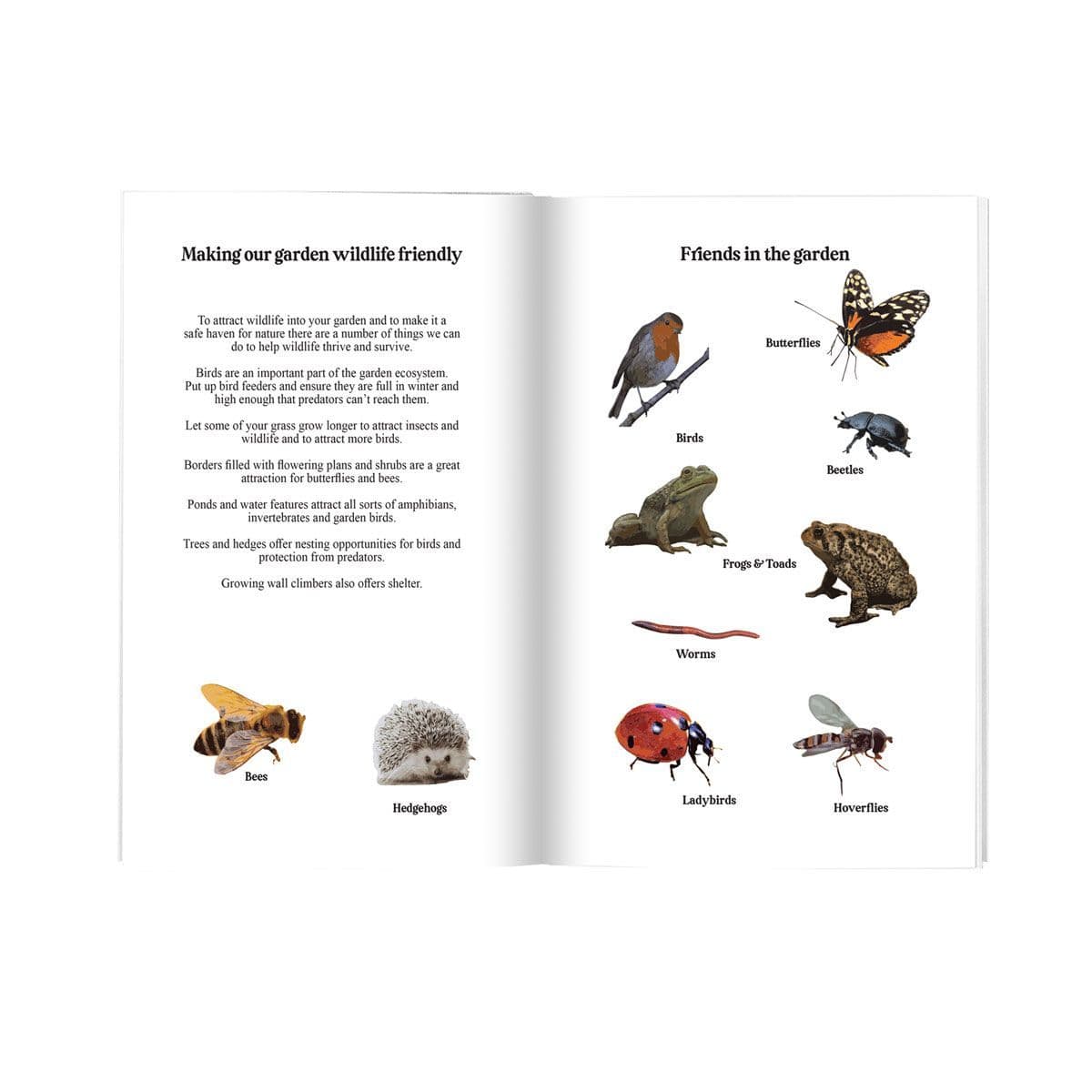 Making our garden wildlife friendly

To attract wildlife into your garden and to make it a safe haven for nature there are a number of things we can do to help wildlife thrive and survive.

Birds are an important part of the garden ecosystem. Put up bird feeders and ensure they are full in winter and high enough that predators can't reach them.

Let some of your grass grow longer to attract insects and wildlife and to attract more birds.

Borders filled with flowering plans and shrubs are a great attraction for butterflies and bees.

Ponds and water features attract all sorts of amphibians, invertebrates and garden birds.

Trees and hedges offer nesting opportunities for birds and protection from predators.

Growing wall climbers also offers shelter.

Bees

Hedgehogs

Friends in the garden

Butterflies

Birds

Beetles

Frogs & Toads

Worms

Ladybirds

Hoverflies